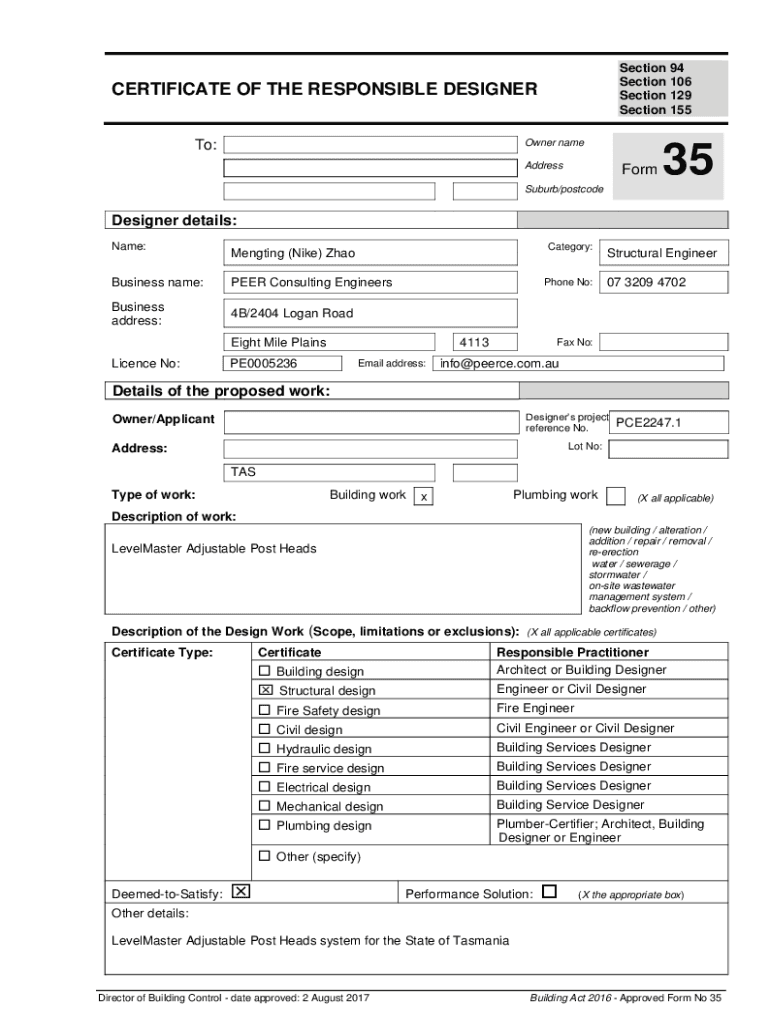 CERTIFICATE OF THE RESPONSIBLE DESIGNER

Section 94
Section 106
Section 129
Section 155

To:

Owner name

Address

Suburb/postcode

Form 35

Designer details:

Name: Mengting (Nike) Zhao

Category: Structural Engineer

Business name: PEER Consulting Engineers

Phone No: 07 3209 4702

Business address: 4B/2404 Logan Road

Eight Mile Plains 4113

Fax No:

Licence No: PE0005236 Email address: info@peerce.com.au

Details of the proposed work:

Owner/Applicant

Designer's project reference No. PCE2247.1

Address:

Lot No:

TAS

Type of work: Building work x Plumbing work (X all applicable)

Description of work:

LevelMaster Adjustable Post Heads

(new building / alteration / addition / repair / removal / re-erection water / sewerage / stormwater / on-site wastewater management system / backflow prevention / other)

Description of the Design Work (Scope, limitations or exclusions): (X all applicable certificates)

| Certificate Type: | Certificate | Responsible Practitioner |
|---|---|---|
| | ☐ Building design | Architect or Building Designer |
| | ☒ Structural design | Engineer or Civil Designer |
| | ☐ Fire Safety design | Fire Engineer |
| | ☐ Civil design | Civil Engineer or Civil Designer |
| | ☐ Hydraulic design | Building Services Designer |
| | ☐ Fire service design | Building Services Designer |
| | ☐ Electrical design | Building Services Designer |
| | ☐ Mechanical design | Building Service Designer |
| | ☐ Plumbing design | Plumber-Certifier; Architect, Building Designer or Engineer |
| | ☐ Other (specify) | |

Deemed-to-Satisfy: ☒ Performance Solution: ☐ (X the appropriate box)

Other details:

LevelMaster Adjustable Post Heads system for the State of Tasmania

Director of Building Control - date approved: 2 August 2017

Building Act 2016 - Approved Form No 35